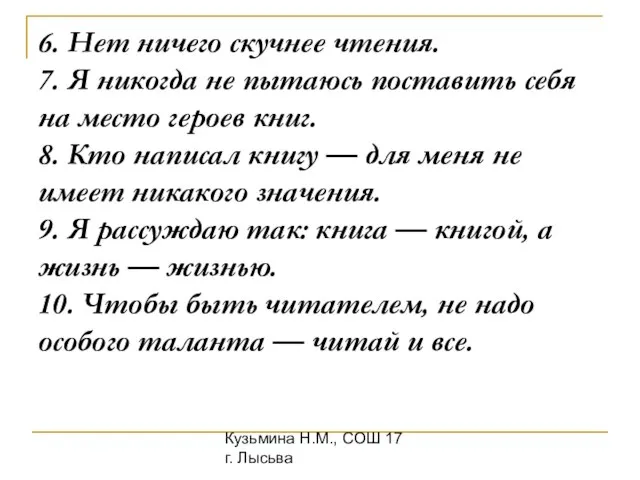 6. Нет ничего скучнее чтения.
7. Я никогда не пытаюсь поставить себя на место героев книг.
8. Кто написал книгу — для меня не имеет никакого значения.
9. Я рассуждаю так: книга — книгой, а жизнь — жизнью.
10. Чтобы быть читателем, не надо особого таланта — читай и все.

Кузьмина Н.М., СОШ 17
г. Лысьва